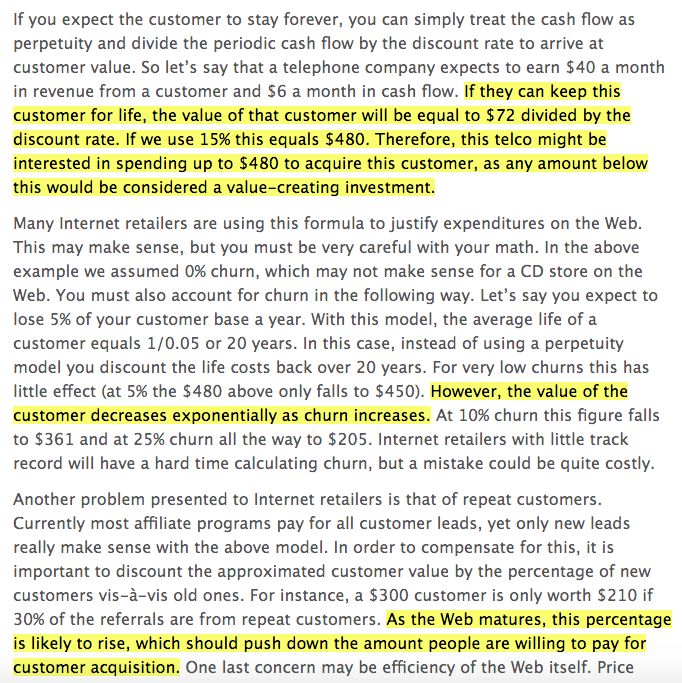 If you expect the customer to stay forever, you can simply treat the cash flow as perpetuity and divide the periodic cash flow by the discount rate to arrive at customer value. So let's say that a telephone company expects to earn \$40 a month in revenue from a customer and \$6 a month in cash flow. If they can keep this customer for life, the value of that customer will be equal to \$72 divided by the discount rate. If we use 15% this equals \$480. Therefore, this telco might be interested in spending up to \$480 to acquire this customer, as any amount below this would be considered a value-creating investment.

Many Internet retailers are using this formula to justify expenditures on the Web. This may make sense, but you must be very careful with your math. In the above example we assumed 0% churn, which may not make sense for a CD store on the Web. You must also account for churn in the following way. Let's say you expect to lose 5% of your customer base a year. With this model, the average life of a customer equals 1/0.05 or 20 years. In this case, instead of using a perpetuity model you discount the life costs back over 20 years. For very low churns this has little effect (at 5% the \$480 above only falls to \$450). However, the value of the customer decreases exponentially as churn increases. At 10% churn this figure falls to \$361 and at 25% churn all the way to \$205. Internet retailers with little track record will have a hard time calculating churn, but a mistake could be quite costly.

Another problem presented to Internet retailers is that of repeat customers. Currently most affiliate programs pay for all customer leads, yet only new leads really make sense with the above model. In order to compensate for this, it is important to discount the approximated customer value by the percentage of new customers vis-à-vis old ones. For instance, a \$300 customer is only worth \$210 if 30% of the referrals are from repeat customers. As the Web matures, this percentage is likely to rise, which should push down the amount people are willing to pay for customer acquisition. One last concern may be efficiency of the Web itself. Price